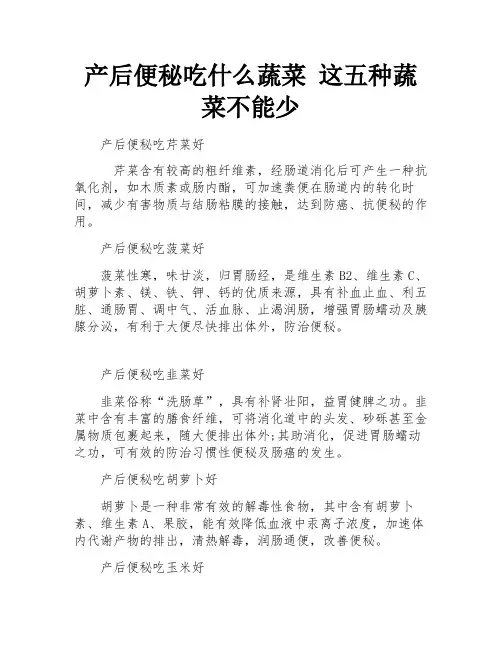 产后便秘吃什么蔬菜 这五种蔬菜不能少

产后便秘吃芹菜好

芹菜含有较高的粗纤维素，经肠道消化后可产生一种抗氧化剂，如木质素或肠内酯，可加速粪便在肠道内的转化时间，减少有害物质与结肠粘膜的接触，达到防癌、抗便秘的作用。

产后便秘吃菠菜好

菠菜性寒，味甘淡，归胃肠经，是维生素B2、维生素C、胡萝卜素、镁、铁、钾、钙的优质来源，具有补血止血、利五脏、通肠胃、调中气、活血脉、止渴润肠，增强胃肠蠕动及胰腺分泌，有利于大便尽快排出体外，防治便秘。

产后便秘吃韭菜好

韭菜俗称“洗肠草”，具有补肾壮阳，益胃健脾之功。韭菜中含有丰富的膳食纤维，可将消化道中的头发、砂砾甚至金属物质包裹起来，随大便排出体外;其助消化，促进胃肠蠕动之功，可有效的防治习惯性便秘及肠癌的发生。

产后便秘吃胡萝卜好

胡萝卜是一种非常有效的解毒性食物，其中含有胡萝卜素、维生素A、果胶，能有效降低血液中汞离子浓度，加速体内代谢产物的排出，清热解毒，润肠通便，改善便秘。

产后便秘吃玉米好